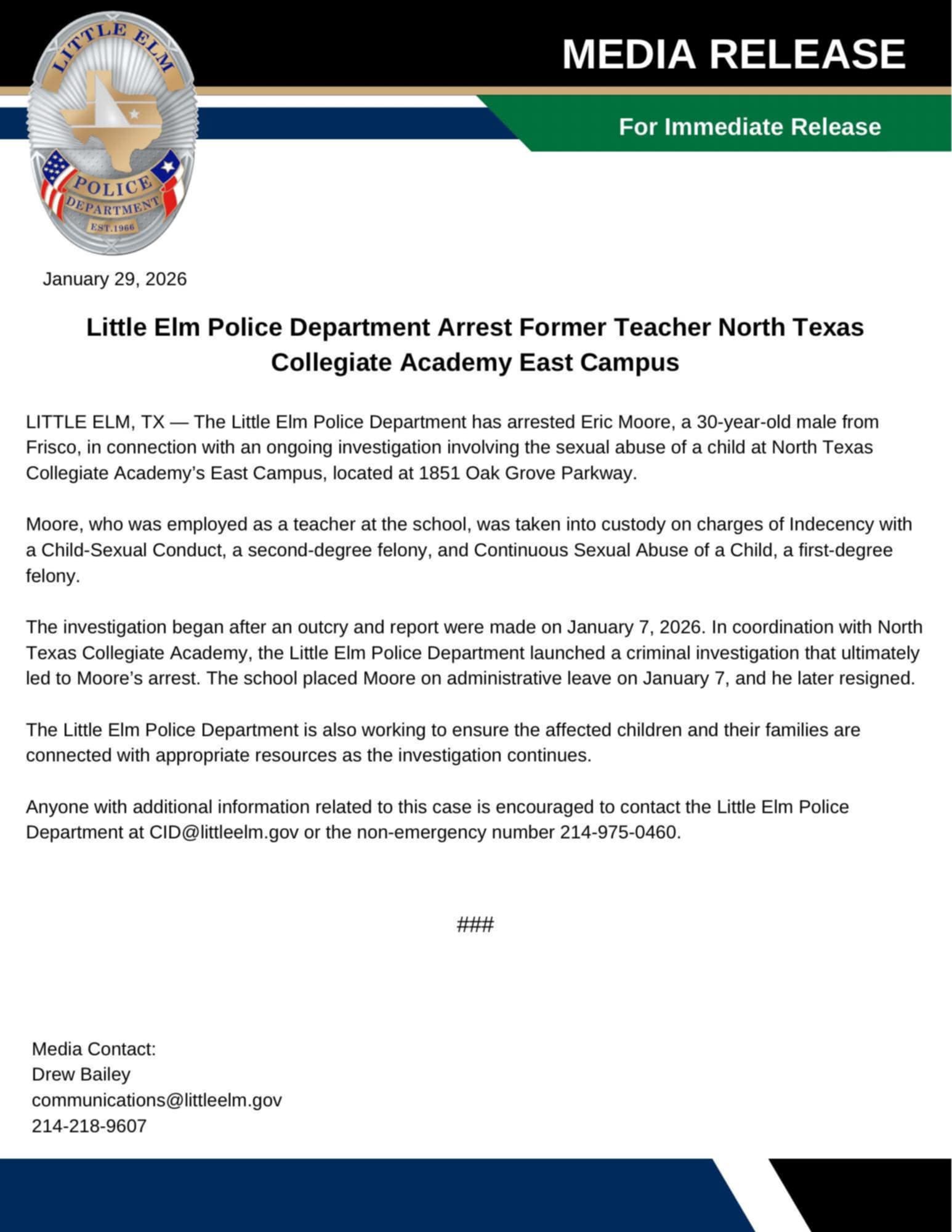 LITTLE ELM
POLICE
DEPARTMENT
EST. 1966

MEDIA RELEASE

For Immediate Release

January 29, 2026

Little Elm Police Department Arrest Former Teacher North Texas Collegiate Academy East Campus

LITTLE ELM, TX — The Little Elm Police Department has arrested Eric Moore, a 30-year-old male from Frisco, in connection with an ongoing investigation involving the sexual abuse of a child at North Texas Collegiate Academy's East Campus, located at 1851 Oak Grove Parkway.

Moore, who was employed as a teacher at the school, was taken into custody on charges of Indecency with a Child-Sexual Conduct, a second-degree felony, and Continuous Sexual Abuse of a Child, a first-degree felony.

The investigation began after an outcry and report were made on January 7, 2026. In coordination with North Texas Collegiate Academy, the Little Elm Police Department launched a criminal investigation that ultimately led to Moore's arrest. The school placed Moore on administrative leave on January 7, and he later resigned.

The Little Elm Police Department is also working to ensure the affected children and their families are connected with appropriate resources as the investigation continues.

Anyone with additional information related to this case is encouraged to contact the Little Elm Police Department at CID@littleelm.gov or the non-emergency number 214-975-0460.

###

Media Contact:
Drew Bailey
communications@littleelm.gov
214-218-9607